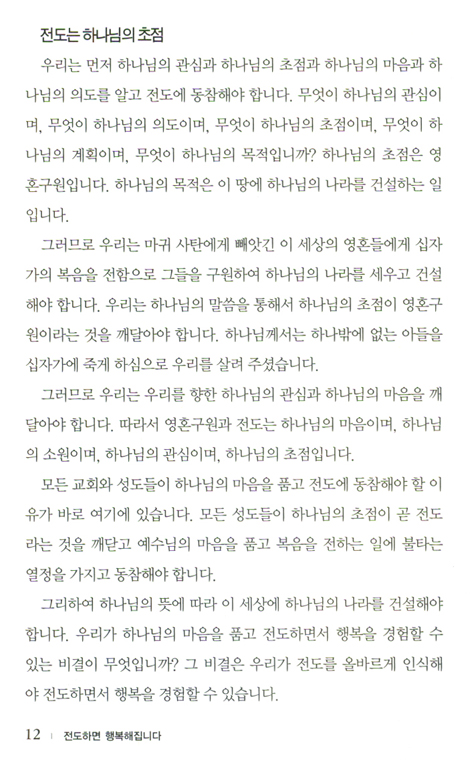 전도는 하나님의 초점

우리는 먼저 하나님의 관심과 하나님의 초점과 하나님의 마음과 하나님의 의도를 알고 전도에 동참해야 합니다. 무엇이 하나님의 관심이며, 무엇이 하나님의 의도이며, 무엇이 하나님의 초점이며, 무엇이 하나님의 계획이며, 무엇이 하나님의 목적입니까? 하나님의 초점은 영혼구원입니다. 하나님의 목적은 이 땅에 하나님의 나라를 건설하는 일입니다.

그러므로 우리는 마귀 사탄에게 빼앗긴 이 세상의 영혼들에게 십자가의 복음을 전함으로 그들을 구원하여 하나님의 나라를 세우고 건설해야 합니다. 우리는 하나님의 말씀을 통해서 하나님의 초점이 영혼구원이라는 것을 깨달아야 합니다. 하나님께서는 하나밖에 없는 아들을 십자가에 죽게 하심으로 우리를 살려 주셨습니다.

그러므로 우리는 우리를 향한 하나님의 관심과 하나님의 마음을 깨달아야 합니다. 따라서 영혼구원과 전도는 하나님의 마음이며, 하나님의 소원이며, 하나님의 관심이며, 하나님의 초점입니다.

모든 교회와 성도들이 하나님의 마음을 품고 전도에 동참해야 할 이유가 바로 여기에 있습니다. 모든 성도들이 하나님의 초점이 곧 전도라는 것을 깨닫고 예수님의 마음을 품고 복음을 전하는 일에 불타는 열정을 가지고 동참해야 합니다.

그리하여 하나님의 뜻에 따라 이 세상에 하나님의 나라를 건설해야 합니다. 우리가 하나님의 마음을 품고 전도하면서 행복을 경험할 수 있는 비결이 무엇입니까? 그 비결은 우리가 전도를 올바르게 인식해야 전도하면서 행복을 경험할 수 있습니다.

12 | 전도하면 행복해집니다